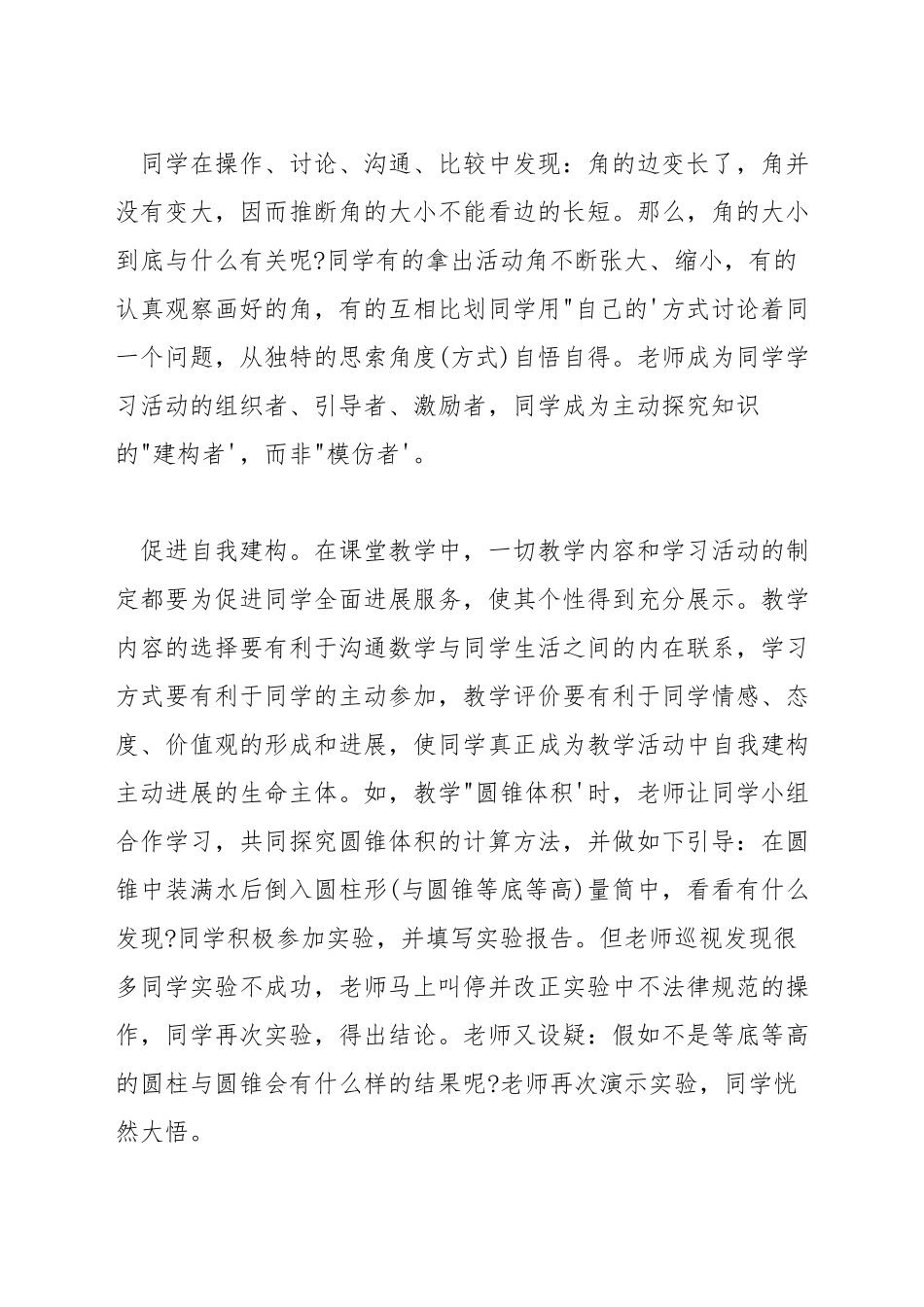 同学在操作、讨论、沟通、比较中发现：角的边变长了，角并没有变大，因而推断角的大小不能看边的长短。那么，角的大小到底与什么有关呢?同学有的拿出活动角不断张大、缩小，有的认真观察画好的角，有的互相比划同学用"自己的'方式讨论着同一个问题，从独特的思索角度(方式)自悟自得。老师成为同学学习活动的组织者、引导者、激励者，同学成为主动探究知识的"建构者'，而非"模仿者'。

促进自我建构。在课堂教学中，一切教学内容和学习活动的制定都要为促进同学全面进展服务，使其个性得到充分展示。教学内容的选择要有利于沟通数学与同学生活之间的内在联系，学习方式要有利于同学的主动参加，教学评价要有利于同学情感、态度、价值观的形成和进展，使同学真正成为教学活动中自我建构主动进展的生命主体。如，教学"圆锥体积'时，老师让同学小组合作学习，共同探究圆锥体积的计算方法，并做如下引导：在圆锥中装满水后倒入圆柱形(与圆锥等底等高)量筒中，看看有什么发现?同学积极参加实验，并填写实验报告。但老师巡视发现很多同学实验不成功，老师马上叫停并改正实验中不法律规范的操作，同学再次实验，得出结论。老师又设疑：假如不是等底等高的圆柱与圆锥会有什么样的结果呢?老师再次演示实验，同学恍然大悟。